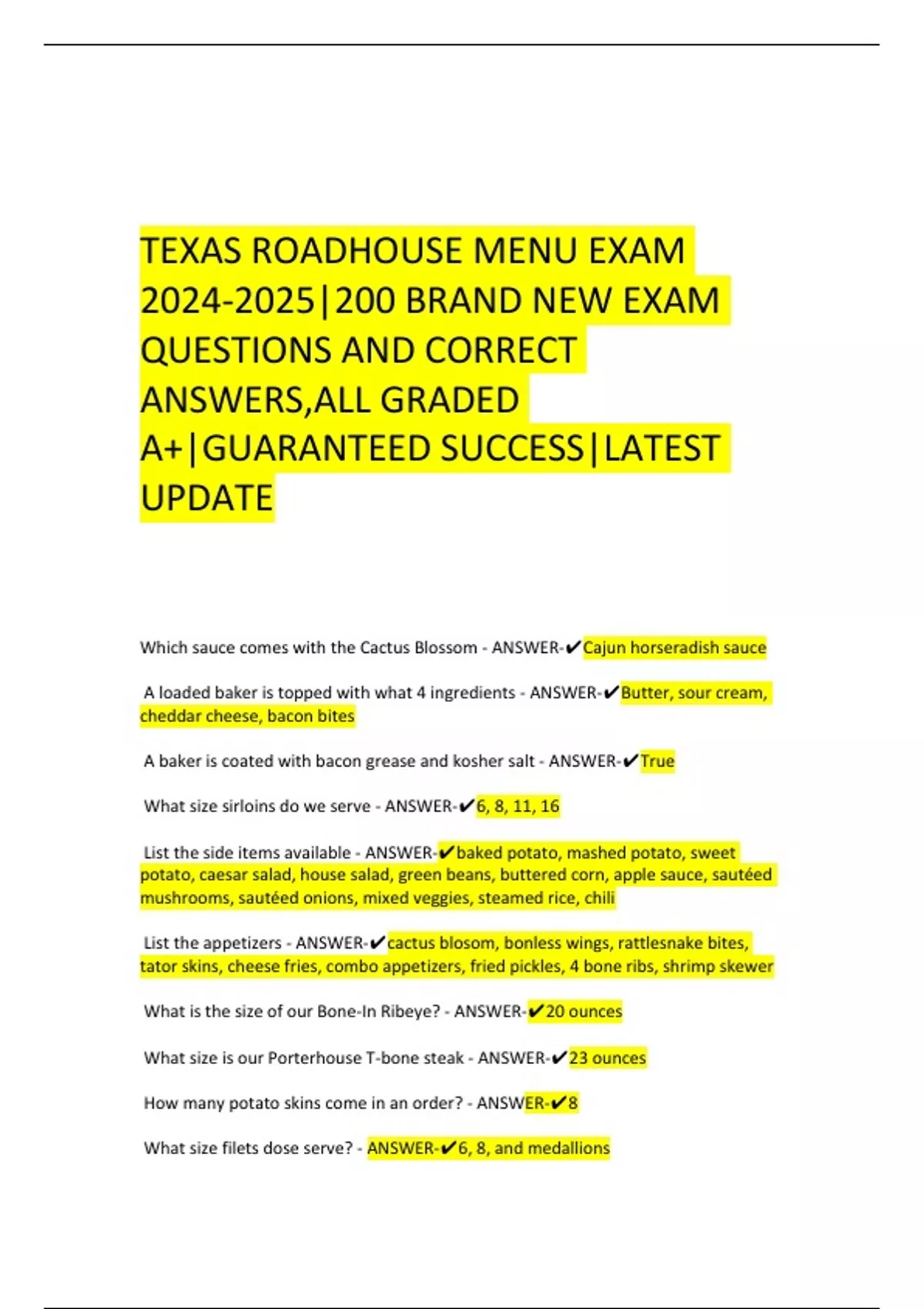 TEXAS ROADHOUSE MENU EXAM 2024-2025|200 BRAND NEW EXAM QUESTIONS AND CORRECT ANSWERS,ALL GRADED A+|GUARANTEED SUCCESS|LATEST UPDATE

Which sauce comes with the Cactus Blossom - ANSWER-✔Cajun horseradish sauce

A loaded baker is topped with what 4 ingredients - ANSWER-✔Butter, sour cream, cheddar cheese, bacon bites

A baker is coated with bacon grease and kosher salt - ANSWER-✔True

What size sirloins do we serve - ANSWER-✔6, 8, 11, 16

List the side items available - ANSWER-✔baked potato, mashed potato, sweet potato, caesar salad, house salad, green beans, buttered corn, apple sauce, sautéed mushrooms, sautéed onions, mixed veggies, steamed rice, chili

List the appetizers - ANSWER-✔cactus blosom, bonless wings, rattlesnake bites, tator skins, cheese fries, combo appetizers, fried pickles, 4 bone ribs, shrimp skewer

What is the size of our Bone-In Ribeye? - ANSWER-✔20 ounces

What size is our Porterhouse T-bone steak - ANSWER-✔23 ounces

How many potato skins come in an order? - ANSWER-✔8

What size filets dose serve? - ANSWER-✔6, 8, and medallions